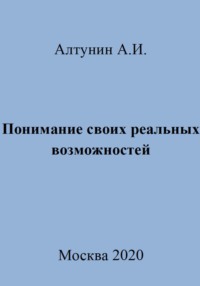 Алтунин А.И.

Понимание своих реальных возможностей

Москва 2020